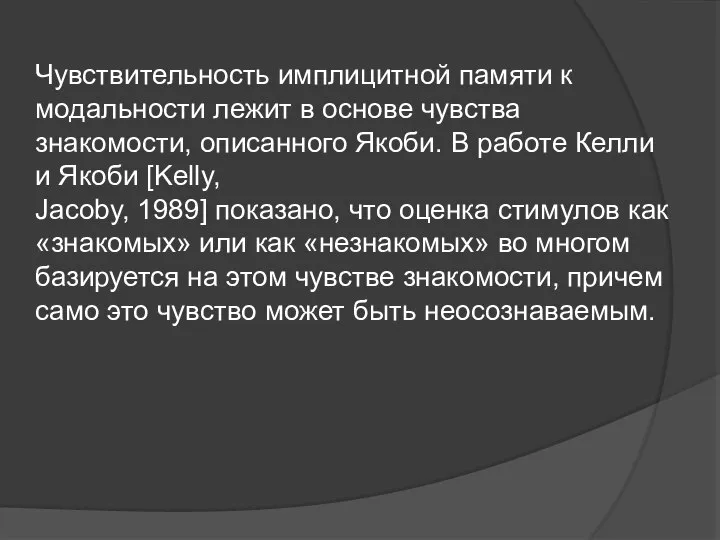 Чувствительность имплицитной памяти к модальности лежит в основе чувства знакомости, описанного Якоби. В работе Келли и Якоби [Kelly, Jacoby, 1989] показано, что оценка стимулов как «знакомых» или как «незнакомых» во многом базируется на этом чувстве знакомости, причем само это чувство может быть неосознаваемым.